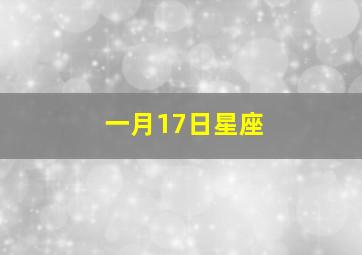 一月17日星座